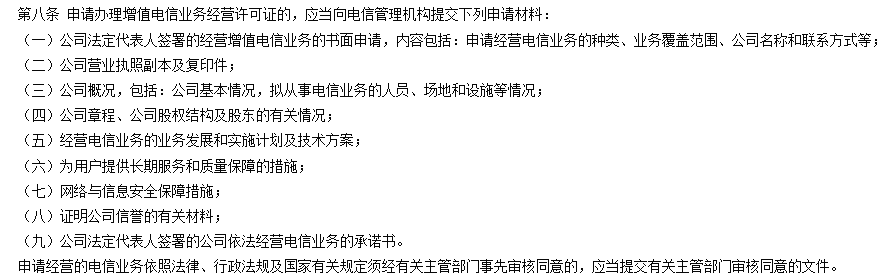 第八条 申请办理增值电信业务经营许可证的，应当向电信管理机构提交下列申请材料：
（一）公司法定代表人签署的经营增值电信业务的书面申请，内容包括：申请经营电信业务的种类、业务覆盖范围、公司名称和联系方式等；
（二）公司营业执照副本及复印件；
（三）公司概况，包括：公司基本情况，拟从事电信业务的人员、场地和设施等情况；
（四）公司章程、公司股权结构及股东的有关情况；
（五）经营电信业务的业务发展和实施计划及技术方案；
（六）为用户提供长期服务和质量保障的措施；
（七）网络与信息安全保障措施；
（八）证明公司信誉的有关材料；
（九）公司法定代表人签署的公司依法经营电信业务的承诺书。
申请经营的电信业务依照法律、行政法规及国家有关规定须经有关主管部门事先审核同意的，应当提交有关主管部门审核同意的文件。